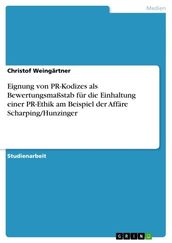 Medien

Christof Weingärtner

Eignung von PR-Kodizes als Bewertungsmaßstab für die Einhaltung einer PR-Ethik am Beispiel der Affäre Scharping/Hunzinger

Studienarbeit

GRIN